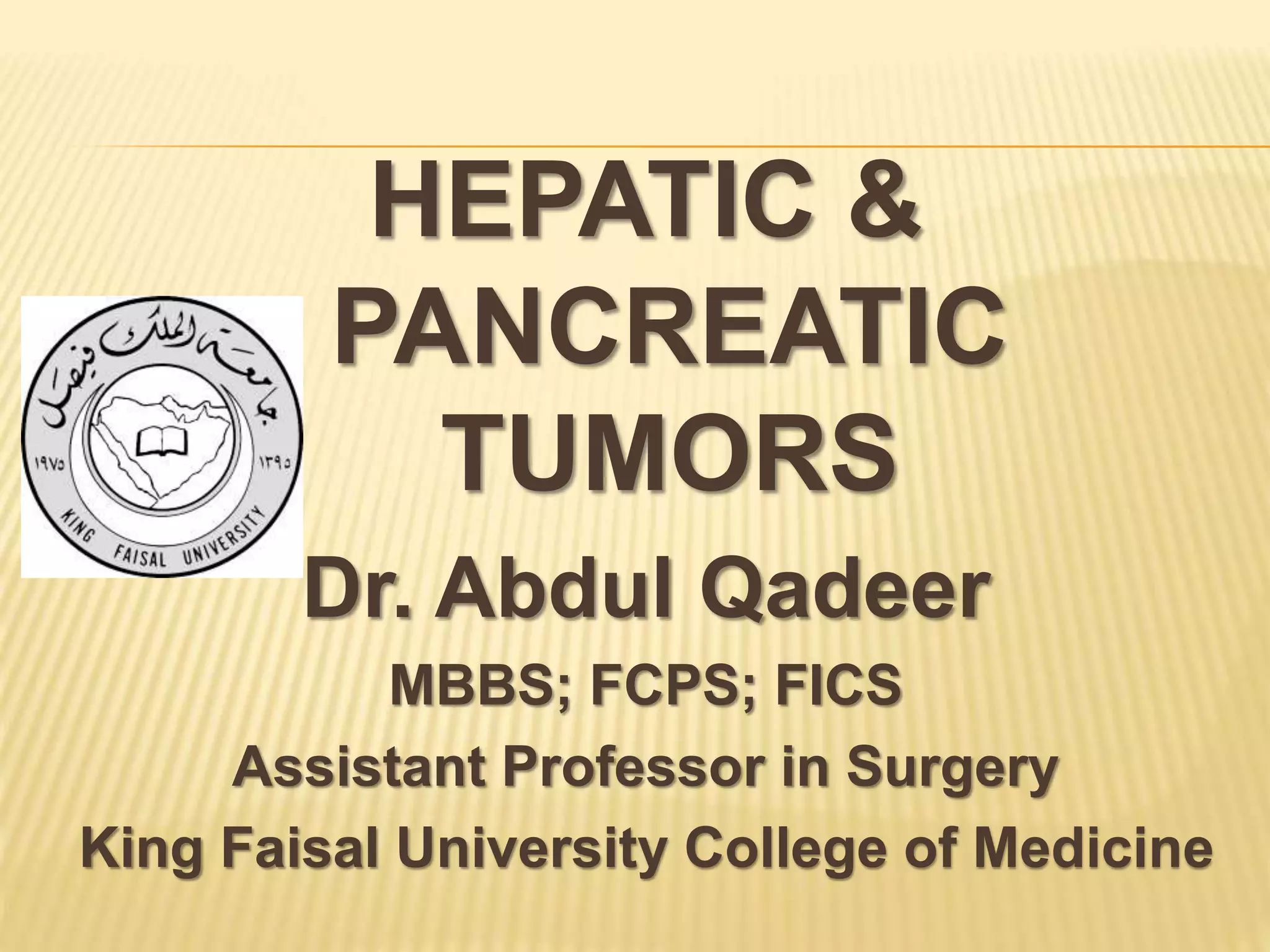 HEPATIC & PANCREATIC TUMORS

جامعة الملك فيصل
١٩٧٥ ١٣٩٥
KING FAISAL UNIVERSITY

Dr. Abdul Qadeer

MBBS; FCPS; FICS

Assistant Professor in Surgery

King Faisal University College of Medicine